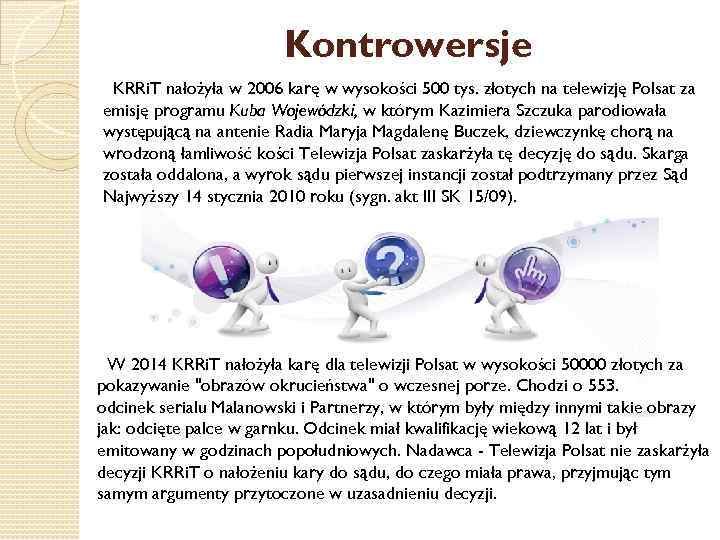 Kontrowersje

KRRiT nałożyła w 2006 karę w wysokości 500 tys. złotych na telewizję Polsat za emisję programu Kuba Wojewódzki, w którym Kazimiera Szczuka parodiowała występującą na antenie Radia Maryja Magdalenę Buczek, dziewczynkę chorą na wrodzoną łamliwość kości Telewizja Polsat zaskarżyła tę decyzję do sądu. Skarga została oddalona, a wyrok sądu pierwszej instancji został podtrzymany przez Sąd Najwyższy 14 stycznia 2010 roku (sygn. akt III SK 15/09).

W 2014 KRRiT nałożyła karę dla telewizji Polsat w wysokości 50000 złotych za pokazywanie "obrazów okrucieństwa" o wczesnej porze. Chodzi o 553. odcinek serialu Malanowski i Partnerzy, w którym były między innymi takie obrazy jak: odcięte palce w garnku. Odcinek miał kwalifikację wiekową 12 lat i był emitowany w godzinach popołudniowych. Nadawca - Telewizja Polsat nie zaskarżyła decyzji KRRiT o nałożeniu kary do sądu, do czego miała prawa, przyjmując tym samym argumenty przytoczone w uzasadnieniu decyzji.